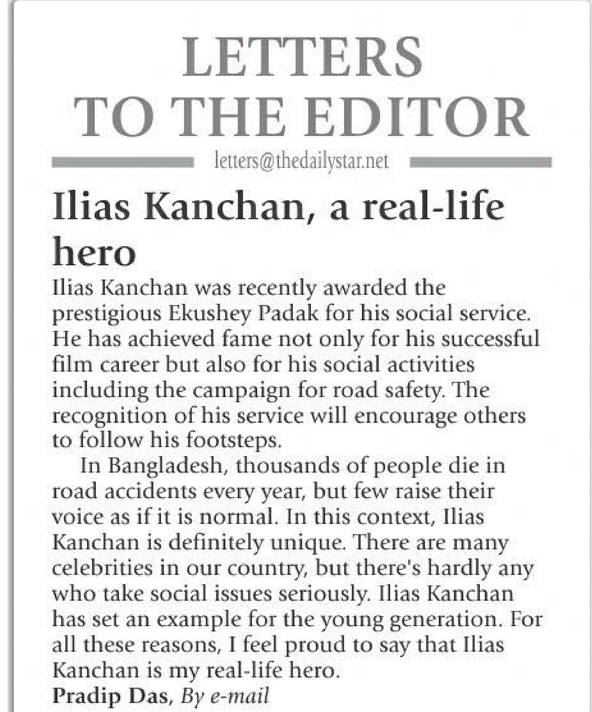 LETTERS TO THE EDITOR

letters@thedailystar.net

Ilias Kanchan, a real-life hero

Ilias Kanchan was recently awarded the prestigious Ekushey Padak for his social service. He has achieved fame not only for his successful film career but also for his social activities including the campaign for road safety. The recognition of his service will encourage others to follow his footsteps.

In Bangladesh, thousands of people die in road accidents every year, but few raise their voice as if it is normal. In this context, Ilias Kanchan is definitely unique. There are many celebrities in our country, but there's hardly any who take social issues seriously. Ilias Kanchan has set an example for the young generation. For all these reasons, I feel proud to say that Ilias Kanchan is my real-life hero.

Pradip Das, By e-mail